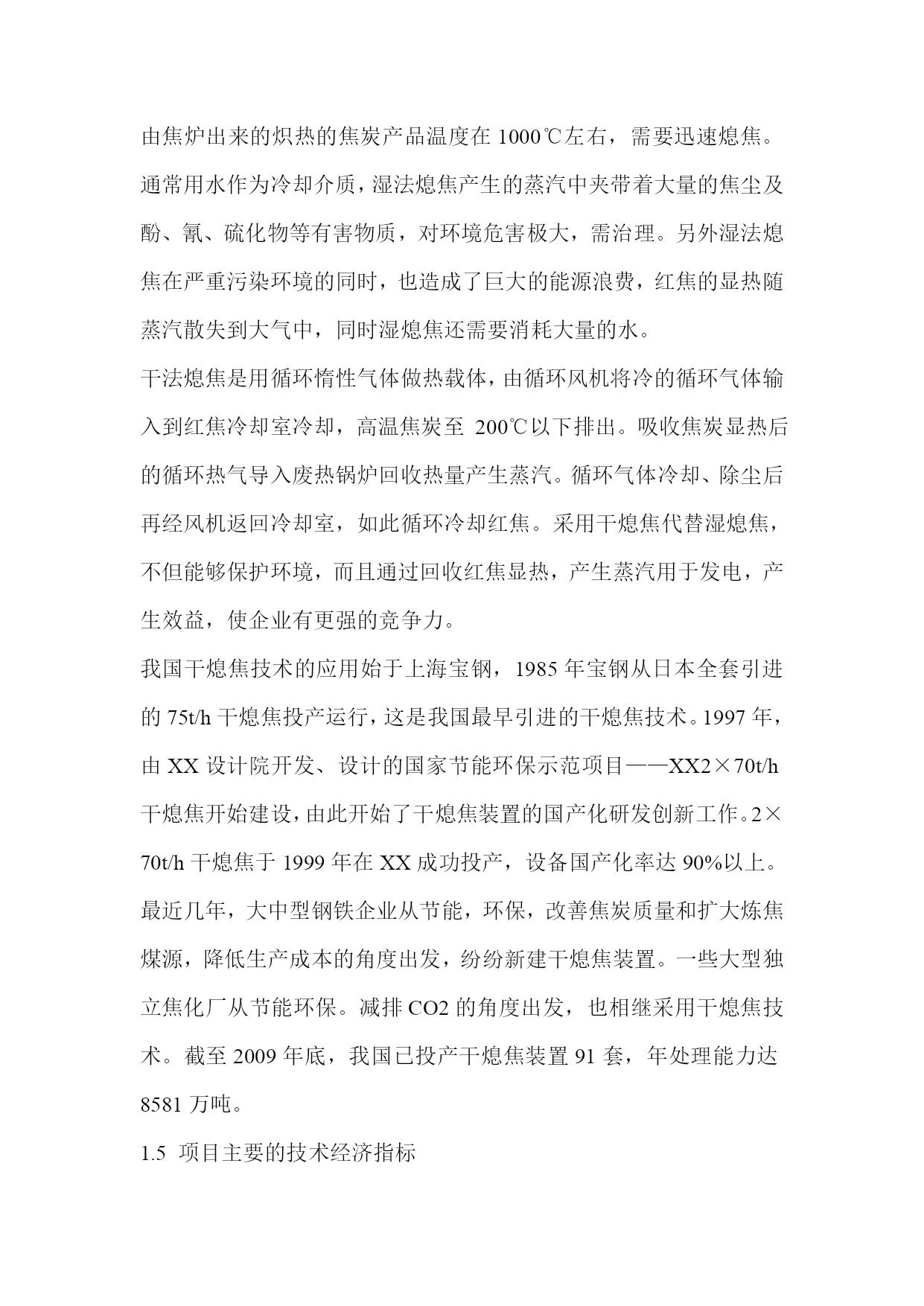 由焦炉出来的炽热的焦炭产品温度在 1000℃左右，需要迅速熄焦。通常用水作为冷却介质，湿法熄焦产生的蒸汽中夹带着大量的焦尘及酚、氰、硫化物等有害物质，对环境危害极大，需治理。另外湿法熄焦在严重污染环境的同时，也造成了巨大的能源浪费，红焦的显热随蒸汽散失到大气中，同时湿熄焦还需要消耗大量的水。

干法熄焦是用循环惰性气体做热载体，由循环风机将冷的循环气体输入到红焦冷却室冷却，高温焦炭至 200℃以下排出。吸收焦炭显热后的循环热气导入废热锅炉回收热量产生蒸汽。循环气体冷却、除尘后再经风机返回冷却室，如此循环冷却红焦。采用干熄焦代替湿熄焦，不但能够保护环境，而且通过回收红焦显热，产生蒸汽用于发电，产生效益，使企业有更强的竞争力。

我国干熄焦技术的应用始于上海宝钢，1985 年宝钢从日本全套引进的 75t/h 干熄焦投产运行，这是我国最早引进的干熄焦技术。1997 年，由 XX 设计院开发、设计的国家节能环保示范项目——XX2×70t/h 干熄焦开始建设，由此开始了干熄焦装置的国产化研发创新工作。2×70t/h 干熄焦于 1999 年在 XX 成功投产，设备国产化率达 90%以上。最近几年，大中型钢铁企业从节能，环保，改善焦炭质量和扩大炼焦煤源，降低生产成本的角度出发，纷纷新建干熄焦装置。一些大型独立焦化厂从节能环保。减排 CO2 的角度出发，也相继采用干熄焦技术。截至 2009 年底，我国已投产干熄焦装置 91 套，年处理能力达 8581 万吨。

1.5 项目主要的技术经济指标